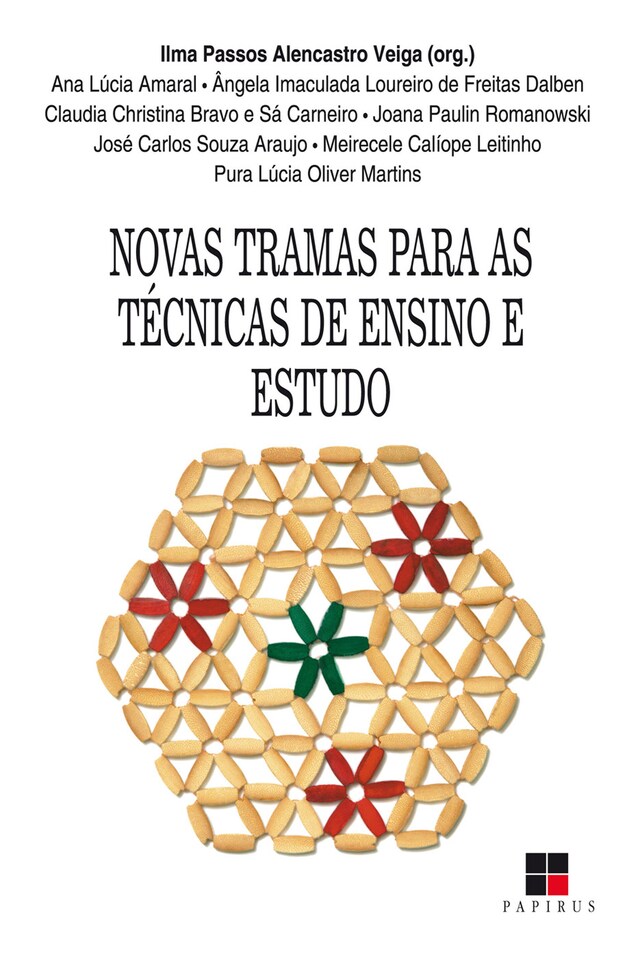 Ilma Passos Alencastro Veiga (org.)
Ana Lúcia Amaral • Ângela Imaculada Loureiro de Freitas Dalben
Claudia Christina Bravo e Sá Carneiro • Joana Paulin Romanowski
José Carlos Souza Araujo • Meirecele Calíope Leitinho
Pura Lúcia Oliver Martins

NOVAS TRAMAS PARA AS TÉCNICAS DE ENSINO E ESTUDO

PAPIRUS